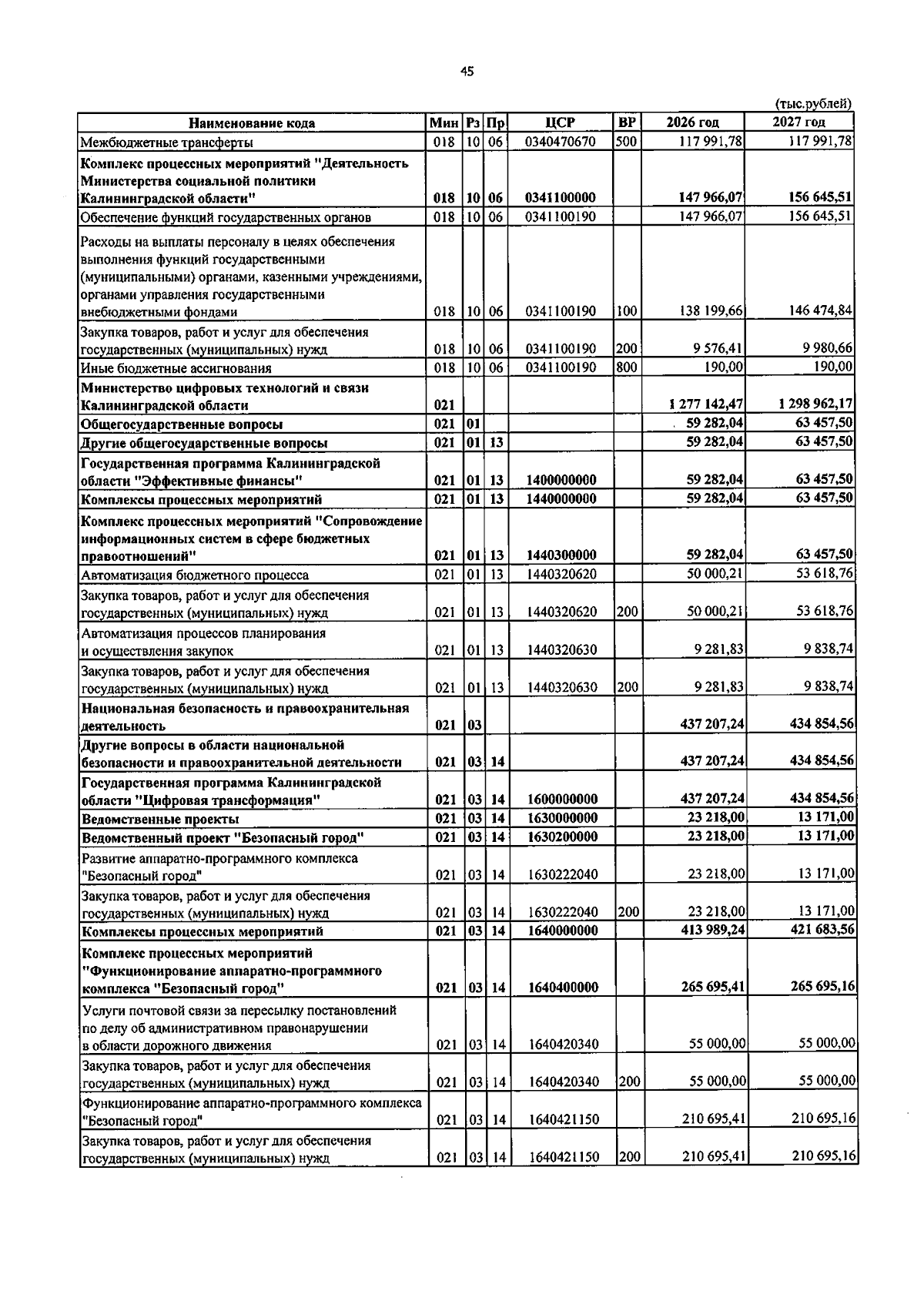 45

(тыс.рублей)

| Наименование кода | Мин | Рз | Пр | ЦСР | ВР | 2026 год | 2027 год |
|---|---|---|---|---|---|---|---|
| Межбюджетные трансферты | 018 | 10 | 06 | 0340470670 | 500 | 117 991,78 | 117 991,78 |
| Комплекс процессных мероприятий "Деятельность Министерства социальной политики Калининградской области" | 018 | 10 | 06 | 0341100000 | | 147 966,07 | 156 645,51 |
| Обеспечение функций государственных органов | 018 | 10 | 06 | 0341100190 | | 147 966,07 | 156 645,51 |
| Расходы на выплаты персоналу в целях обеспечения выполнения функций государственными (муниципальными) органами, казенными учреждениями, органами управления государственными внебюджетными фондами | 018 | 10 | 06 | 0341100190 | 100 | 138 199,66 | 146 474,84 |
| Закупка товаров, работ и услуг для обеспечения государственных (муниципальных) нужд | 018 | 10 | 06 | 0341100190 | 200 | 9 576,41 | 9 980,66 |
| Иные бюджетные ассигнования | 018 | 10 | 06 | 0341100190 | 800 | 190,00 | 190,00 |
| Министерство цифровых технологий и связи Калининградской области | 021 | | | | | 1 277 142,47 | 1 298 962,17 |
| Общегосударственные вопросы | 021 | 01 | | | | 59 282,04 | 63 457,50 |
| Другие общегосударственные вопросы | 021 | 01 | 13 | | | 59 282,04 | 63 457,50 |
| Государственная программа Калининградской области "Эффективные финансы" | 021 | 01 | 13 | 1400000000 | | 59 282,04 | 63 457,50 |
| Комплексы процессных мероприятий | 021 | 01 | 13 | 1440000000 | | 59 282,04 | 63 457,50 |
| Комплекс процессных мероприятий "Сопровождение информационных систем в сфере бюджетных правоотношений" | 021 | 01 | 13 | 1440300000 | | 59 282,04 | 63 457,50 |
| Автоматизация бюджетного процесса | 021 | 01 | 13 | 1440320620 | | 50 000,21 | 53 618,76 |
| Закупка товаров, работ и услуг для обеспечения государственных (муниципальных) нужд | 021 | 01 | 13 | 1440320620 | 200 | 50 000,21 | 53 618,76 |
| Автоматизация процессов планирования и осуществления закупок | 021 | 01 | 13 | 1440320630 | | 9 281,83 | 9 838,74 |
| Закупка товаров, работ и услуг для обеспечения государственных (муниципальных) нужд | 021 | 01 | 13 | 1440320630 | 200 | 9 281,83 | 9 838,74 |
| Национальная безопасность и правоохранительная деятельность | 021 | 03 | | | | 437 207,24 | 434 854,56 |
| Другие вопросы в области национальной безопасности и правоохранительной деятельности | 021 | 03 | 14 | | | 437 207,24 | 434 854,56 |
| Государственная программа Калининградской области "Цифровая трансформация" | 021 | 03 | 14 | 1600000000 | | 437 207,24 | 434 854,56 |
| Ведомственные проекты | 021 | 03 | 14 | 1630000000 | | 23 218,00 | 13 171,00 |
| Ведомственный проект "Безопасный город" | 021 | 03 | 14 | 1630200000 | | 23 218,00 | 13 171,00 |
| Развитие аппаратно-программного комплекса "Безопасный город" | 021 | 03 | 14 | 1630222040 | | 23 218,00 | 13 171,00 |
| Закупка товаров, работ и услуг для обеспечения государственных (муниципальных) нужд | 021 | 03 | 14 | 1630222040 | 200 | 23 218,00 | 13 171,00 |
| Комплексы процессных мероприятий | 021 | 03 | 14 | 1640000000 | | 413 989,24 | 421 683,56 |
| Комплекс процессных мероприятий "Функционирование аппаратно-программного комплекса "Безопасный город" | 021 | 03 | 14 | 1640400000 | | 265 695,41 | 265 695,16 |
| Услуги почтовой связи за пересылку постановлений по делу об административном правонарушении в области дорожного движения | 021 | 03 | 14 | 1640420340 | | 55 000,00 | 55 000,00 |
| Закупка товаров, работ и услуг для обеспечения государственных (муниципальных) нужд | 021 | 03 | 14 | 1640420340 | 200 | 55 000,00 | 55 000,00 |
| Функционирование аппаратно-программного комплекса "Безопасный город" | 021 | 03 | 14 | 1640421150 | | 210 695,41 | 210 695,16 |
| Закупка товаров, работ и услуг для обеспечения государственных (муниципальных) нужд | 021 | 03 | 14 | 1640421150 | 200 | 210 695,41 | 210 695,16 |